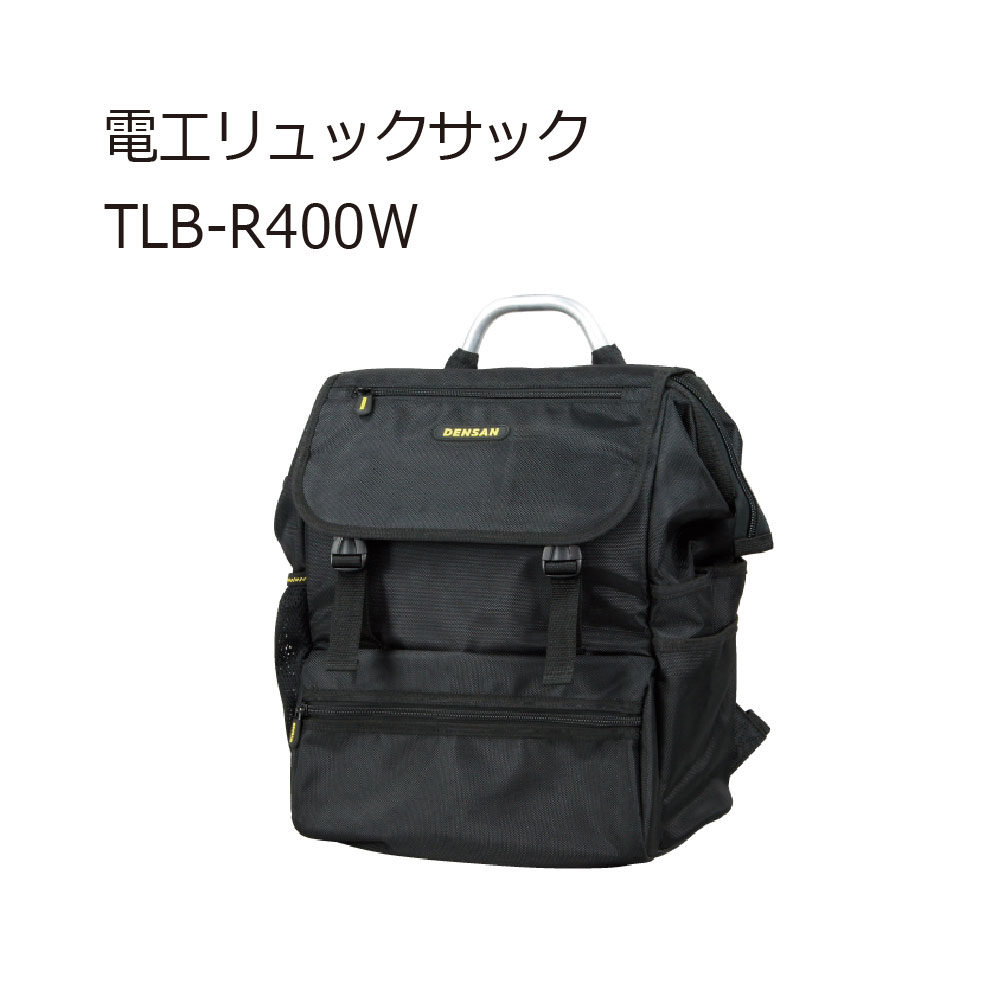 電工リュックサック
TLB-R400W

DENSAN